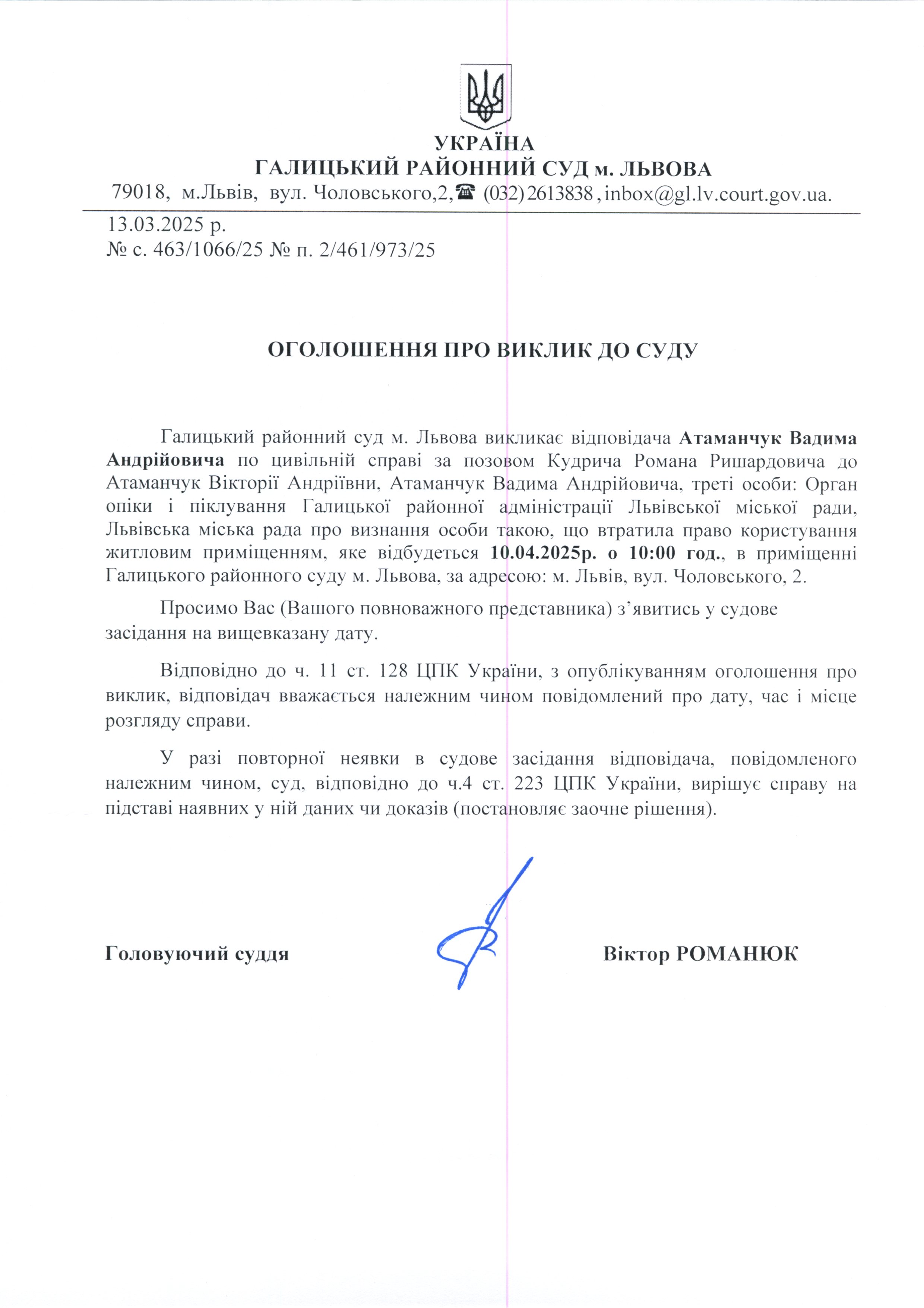 УКРАЇНА
ГАЛИЦЬКИЙ РАЙОННИЙ СУД м. ЛЬВОВА
79018, м.Львів, вул. Чоловського,2,☎ (032) 2613838 , inbox@gl.lv.court.gov.ua.

13.03.2025 р.
№ с. 463/1066/25 № п. 2/461/973/25

ОГОЛОШЕННЯ ПРО ВИКЛИК ДО СУДУ

Галицький районний суд м. Львова викликає відповідача Атаманчук Вадима Андрійовича по цивільній справі за позовом Кудрича Романа Ришардовича до Атаманчук Вікторії Андріївни, Атаманчук Вадима Андрійовича, треті особи: Орган опіки і піклування Галицької районної адміністрації Львівської міської ради, Львівська міська рада про визнання особи такою, що втратила право користування житловим приміщенням, яке відбудеться 10.04.2025р. о 10:00 год., в приміщенні Галицького районного суду м. Львова, за адресою: м. Львів, вул. Чоловського, 2.

Просимо Вас (Вашого повноважного представника) з’явитись у судове засідання на вищевказану дату.

Відповідно до ч. 11 ст. 128 ЦПК України, з опублікуванням оголошення про виклик, відповідач вважається належним чином повідомлений про дату, час і місце розгляду справи.

У разі повторної неявки в судове засідання відповідача, повідомленого належним чином, суд, відповідно до ч.4 ст. 223 ЦПК України, вирішує справу на підставі наявних у ній даних чи доказів (постановляє заочне рішення).

Головуючий суддя Віктор РОМАНЮК